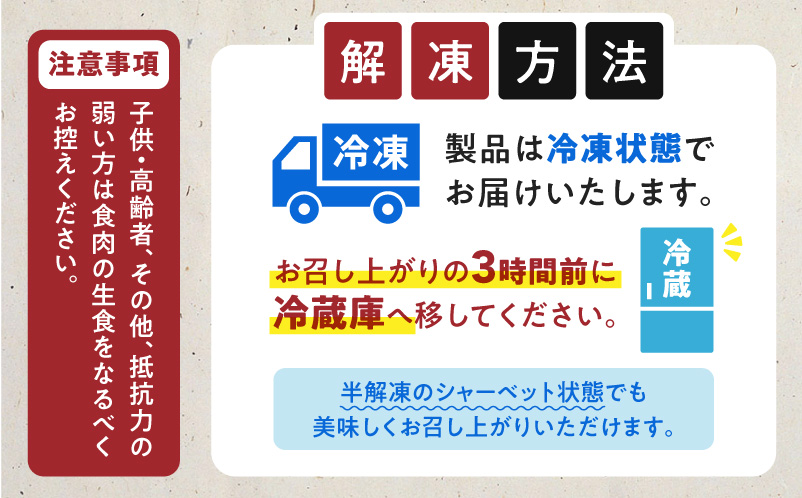 注意事項

子供・高齢者、その他、抵抗力の弱い方は食肉の生食をなるべくお控えください。

解凍方法

冷凍

製品は冷凍状態でお届けいたします。

お召し上がりの3時間前に冷蔵庫へ移してください。

冷蔵

半解凍のシャーベット状態でも美味しくお召し上がりいただけます。